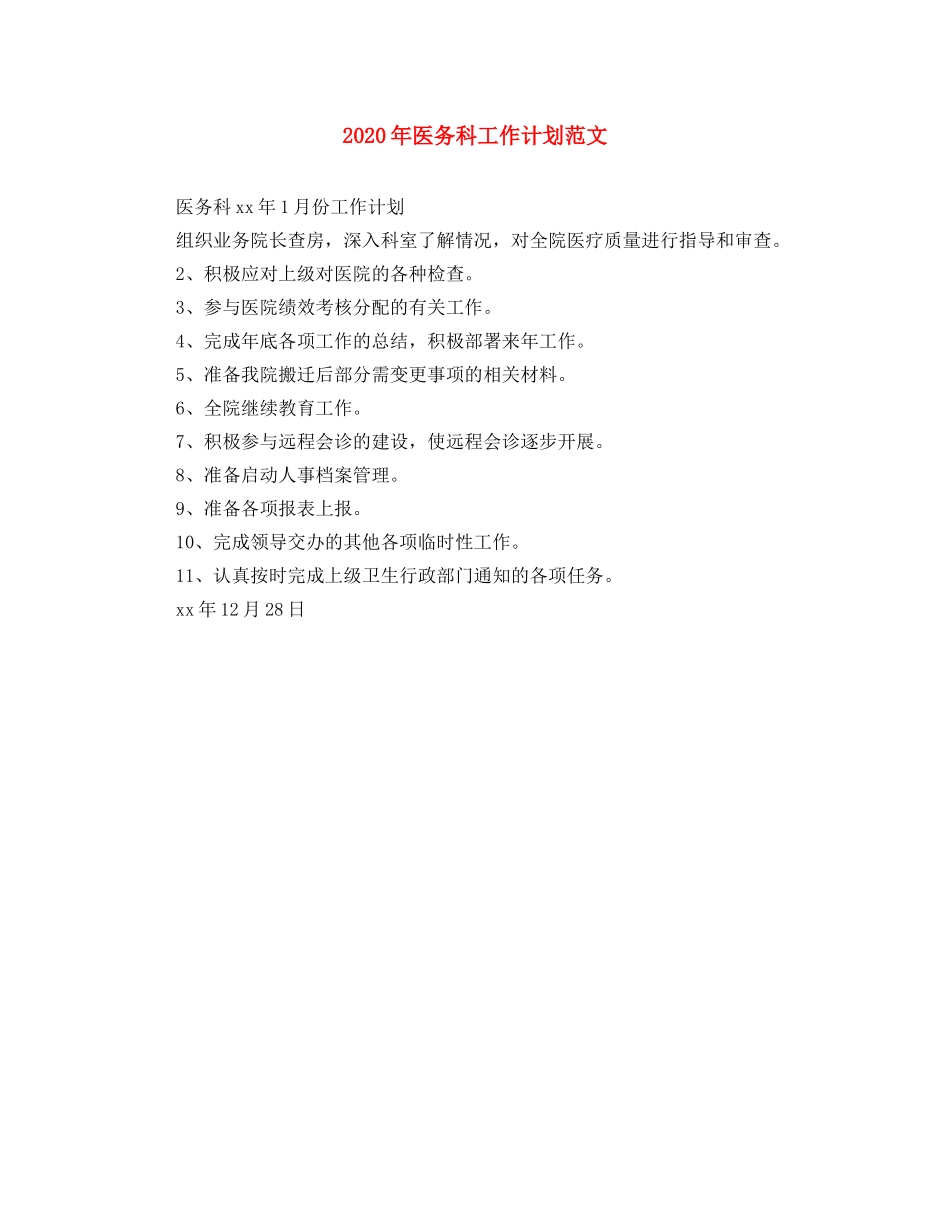 2020年医务科工作计划范文

医务科xx年1月份工作计划

组织业务院长查房，深入科室了解情况，对全院医疗质量进行指导和审查。

2、积极应对上级对医院的各种检查。

3、参与医院绩效考核分配的有关工作。

4、完成年底各项工作的总结，积极部署来年工作。

5、准备我院搬迁后部分需变更事项的相关材料。

6、全院继续教育工作。

7、积极参与远程会诊的建设，使远程会诊逐步开展。

8、准备启动人事档案管理。

9、准备各项报表上报。

10、完成领导交办的其他各项临时性工作。

11、认真按时完成上级卫生行政部门通知的各项任务。

xx年12月28日